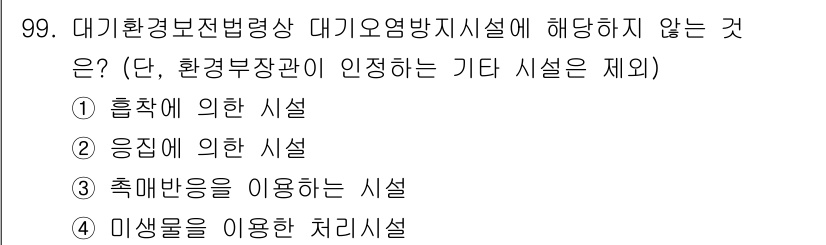 99. 대기환경보전법령상 대기오염방지시설에 해당하지 않는 것은? (단, 환경부장관이 인정하는 기타 시설은 제외)

① 흡착에 의한 시설

② 응집에 의한 시설

③ 촉매반응을 이용하는 시설

④ 미생물을 이용한 처리시설